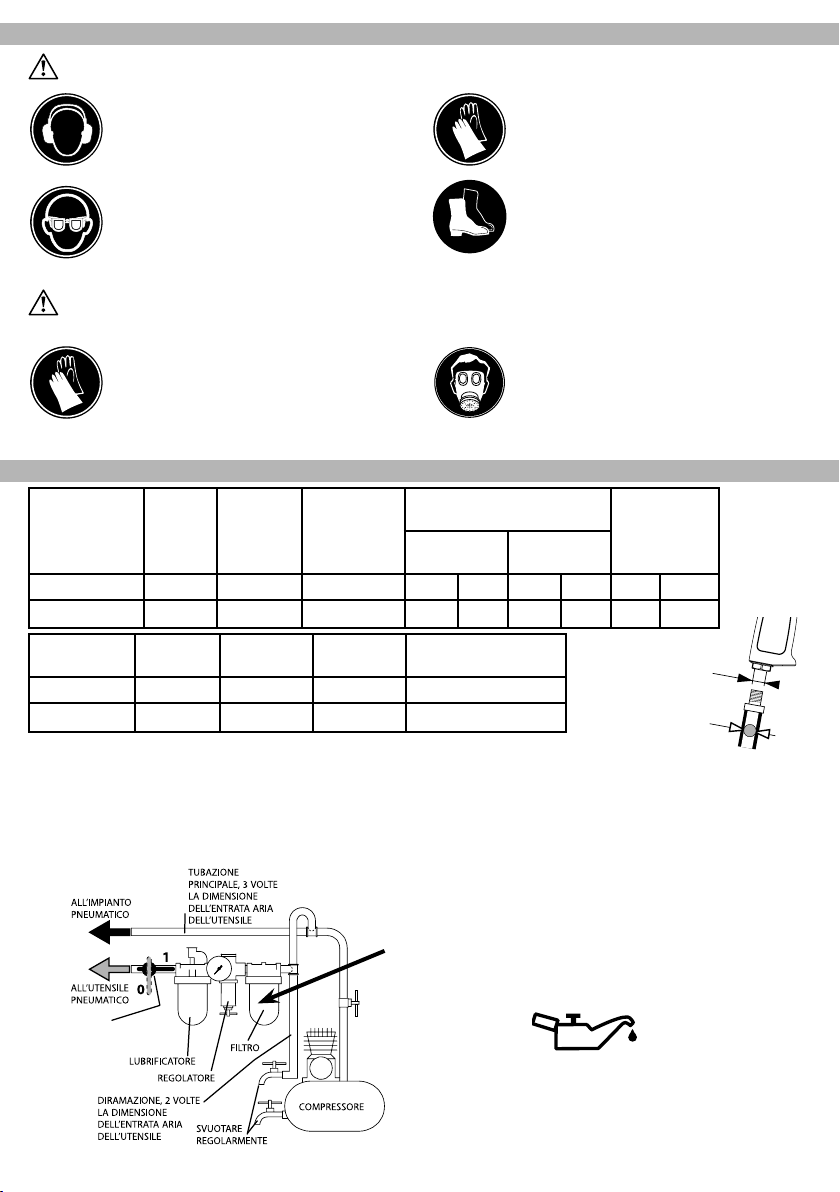 TUBAZIONE PRINCIPALE, 3 VOLTE LA DIMENSIONE DELL'ENTRATA ARIA DELL'UTENSILE

ALL'IMPIANTO PNEUMATICO

ALL'UTENSILE PNEUMATICO

1

0

LUBRIFICATORE

REGOLATORE

FILTRO

DIRAMAZIONE, 2 VOLTE LA DIMENSIONE DELL'ENTRATA ARIA DELL'UTENSILE

SVUOTARE REGOLARMENTE

COMPRESSORE